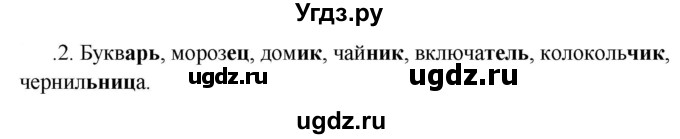 Угдз.ру

.2. Букварь, морозец, домик, чайник, включатель, колокольчик, чернильница.

ugdz.ru

ugdz.ru

ugdz.ru